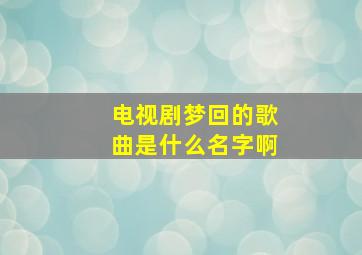 电视剧梦回的歌曲是什么名字啊